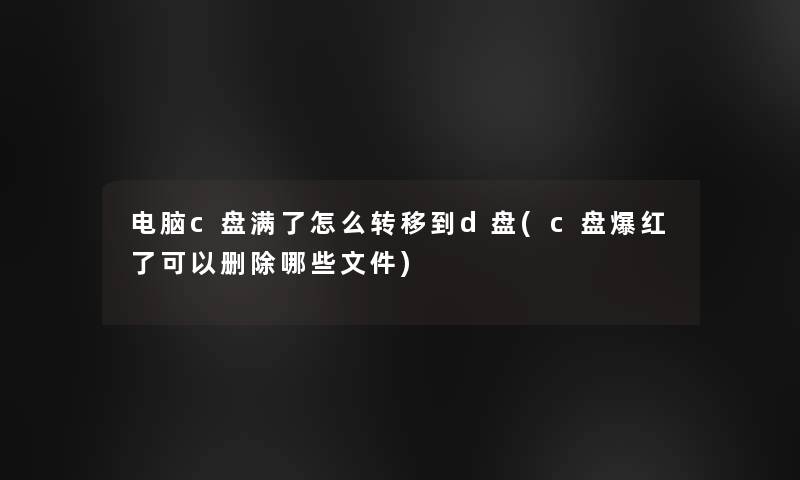 电脑c盘满了怎么转移到d盘(c盘爆红了可以删除哪些文件)